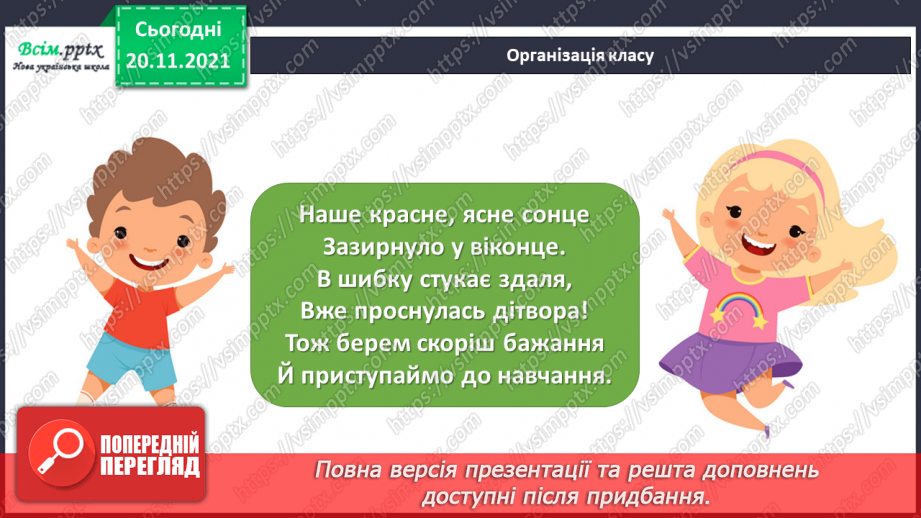 Всім.pptx
Нова українська школа

Сьогодні
20.11.2021

Організація класу

Наше красне, ясне сонце
Зазирнуло у віконце.
В шибку стукає здаля,
Вже проснулась дітвора!
Тож берем скоріш бажання
Й приступаймо до навчання.

ПОПЕРЕДНІЙ ПЕРЕГЛЯД

Повна версія презентації та решта доповнень доступні після придбання.

https://vsimpptx.com